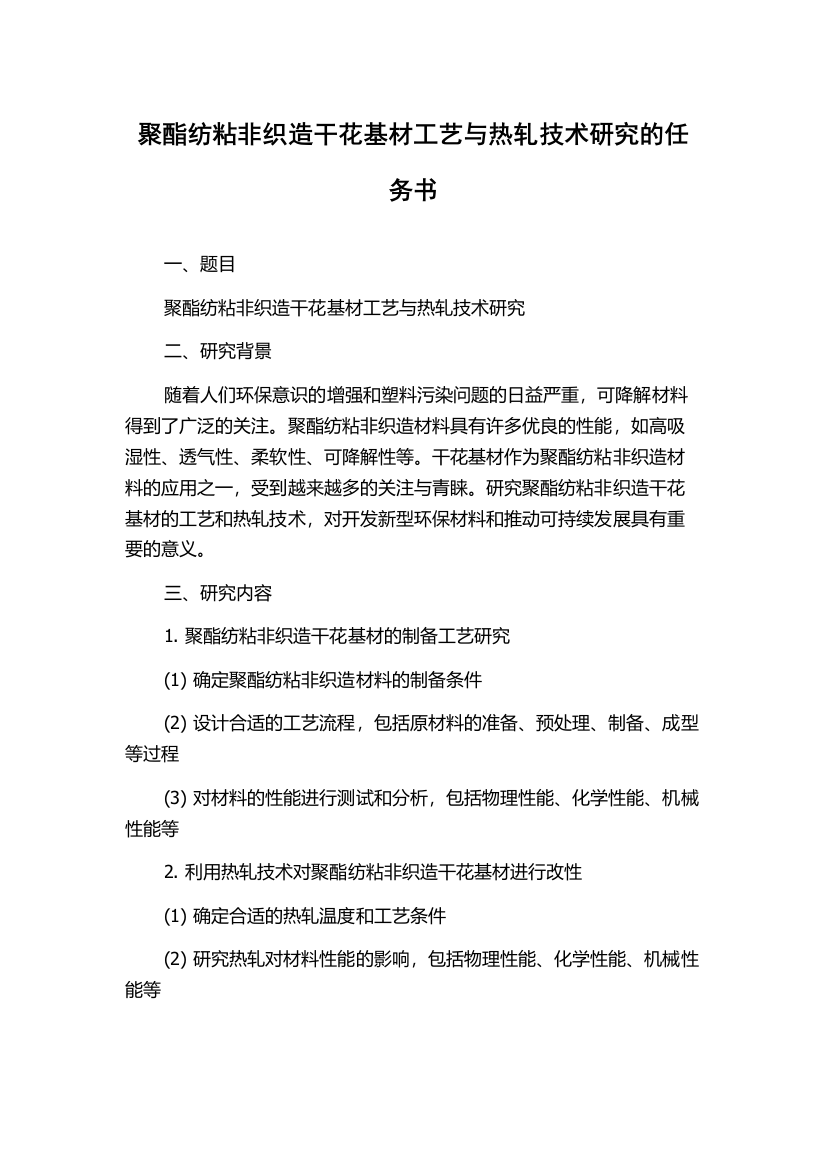 聚酯纺粘非织造干花基材工艺与热轧技术研究的任务书

一、题目

聚酯纺粘非织造干花基材工艺与热轧技术研究

二、研究背景

随着人们环保意识的增强和塑料污染问题的日益严重，可降解材料得到了广泛的关注。聚酯纺粘非织造材料具有许多优良的性能，如高吸湿性、透气性、柔软性、可降解性等。干花基材作为聚酯纺粘非织造材料的应用之一，受到越来越多的关注与青睐。研究聚酯纺粘非织造干花基材的工艺和热轧技术，对开发新型环保材料和推动可持续发展具有重要的意义。

三、研究内容

1. 聚酯纺粘非织造干花基材的制备工艺研究

(1) 确定聚酯纺粘非织造材料的制备条件

(2) 设计合适的工艺流程，包括原材料的准备、预处理、制备、成型等过程

(3) 对材料的性能进行测试和分析，包括物理性能、化学性能、机械性能等

2. 利用热轧技术对聚酯纺粘非织造干花基材进行改性

(1) 确定合适的热轧温度和工艺条件

(2) 研究热轧对材料性能的影响，包括物理性能、化学性能、机械性能等